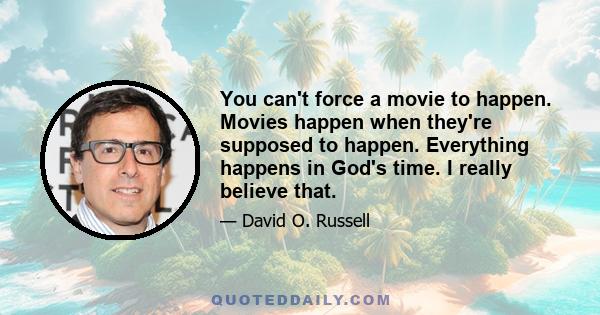 You can't force a movie to happen. Movies happen when they're supposed to happen. Everything happens in God's time. I really believe that.

— David O. Russell

QUOTEDDAILY.COM